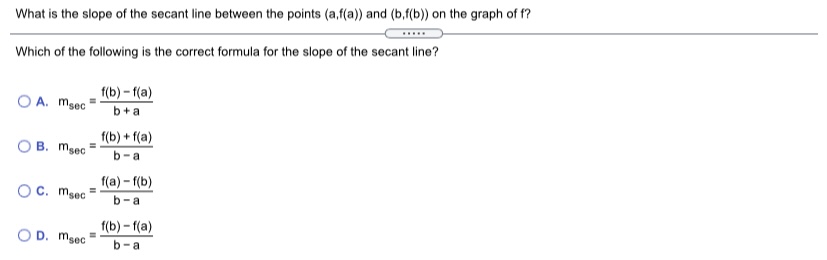 What is the slope of the secant line between the points (a,f(a)) and (b,f(b)) on the graph of f?

.....

Which of the following is the correct formula for the slope of the secant line?

A. $m_{sec} = \frac{f(b) - f(a)}{b + a}$

B. $m_{sec} = \frac{f(b) + f(a)}{b - a}$

C. $m_{sec} = \frac{f(a) - f(b)}{b - a}$

D. $m_{sec} = \frac{f(b) - f(a)}{b - a}$